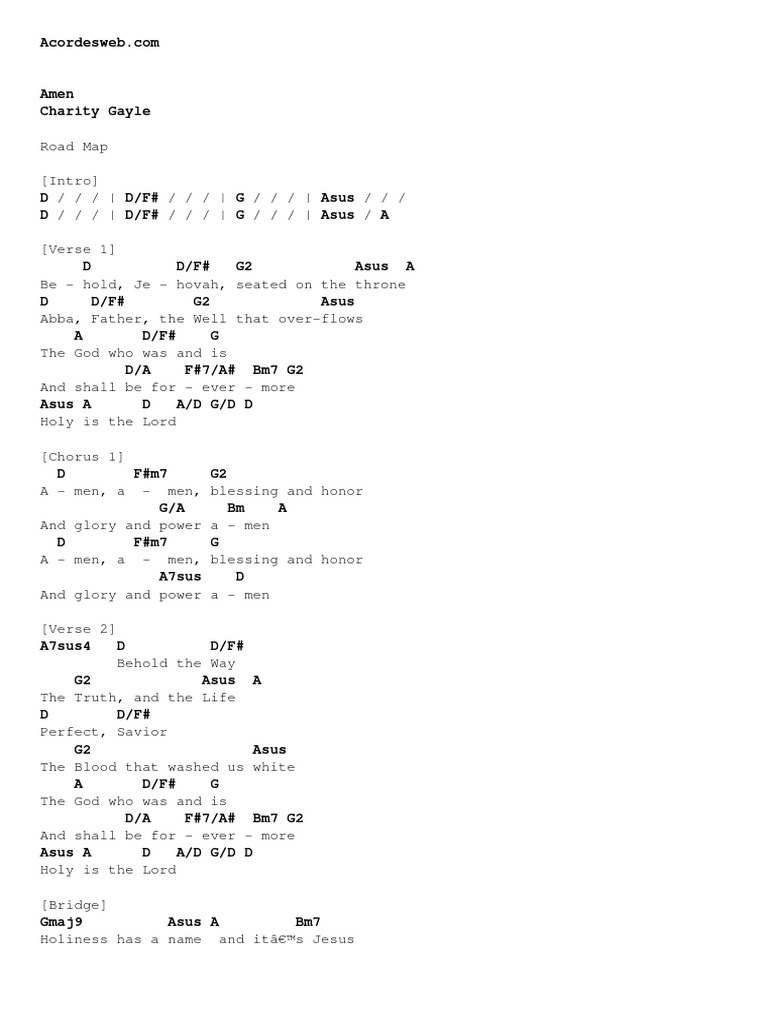 Acordesweb.com

Amen
Charity Gayle

Road Map

[Intro]
D / / / | D/F# / / / | G / / / | Asus / / /
D / / / | D/F# / / / | G / / / | Asus / A

[Verse 1]
D D/F# G2 Asus A
Be - hold, Je - hovah, seated on the throne
D D/F# G2 Asus
Abba, Father, the Well that over-flows
A D/F# G
The God who was and is
D/A F#7/A# Bm7 G2
And shall be for - ever - more
Asus A D A/D G/D D
Holy is the Lord

[Chorus 1]
D F#m7 G2
A - men, a - men, blessing and honor
G/A Bm A
And glory and power a - men
D F#m7 G
A - men, a - men, blessing and honor
A7sus D
And glory and power a - men

[Verse 2]
A7sus4 D D/F#
Behold the Way
G2 Asus A
The Truth, and the Life
D D/F#
Perfect, Savior
G2 Asus
The Blood that washed us white
A D/F# G
The God who was and is
D/A F#7/A# Bm7 G2
And shall be for - ever - more
Asus A D A/D G/D D
Holy is the Lord

[Bridge]
Gmaj9 Asus A Bm7
Holiness has a name and itâ€™s Jesus